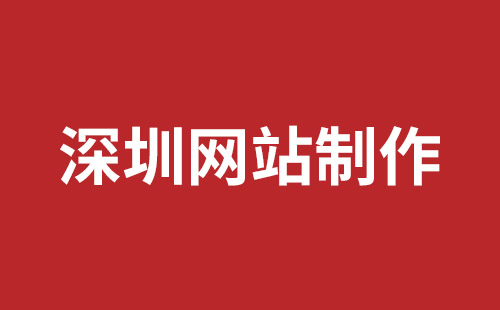 深圳网站制作